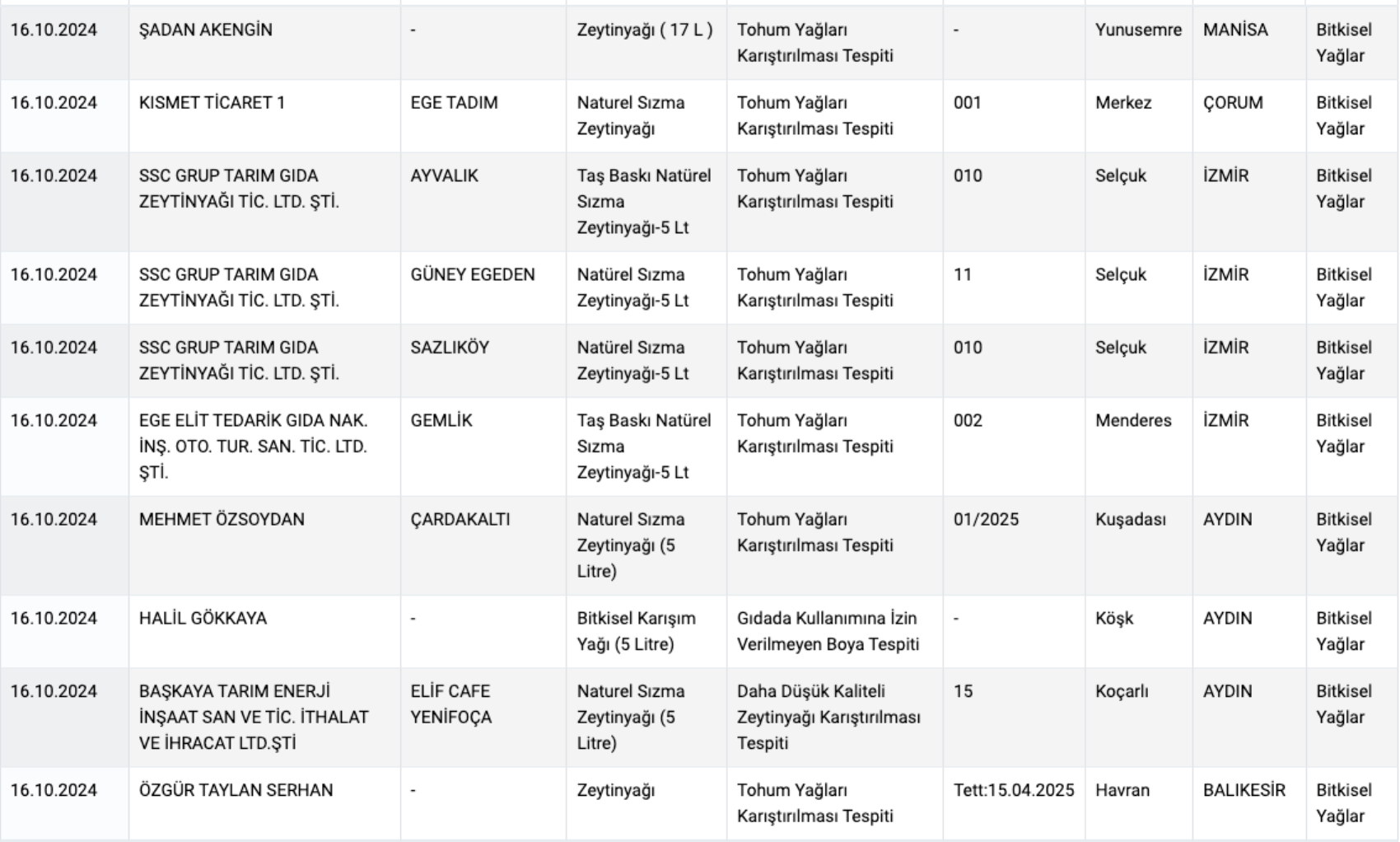 | | | | | | | | | |
|---|---|---|---|---|---|---|---|---|
| 16.10.2024 | ŞADAN AKENGİN | - | Zeytinyağı ( 17 L ) | Tohum Yağları Karıştırılması Tespiti | - | Yunusemre | MANİSA | Bitkisel Yağlar |
| 16.10.2024 | KISMET TİCARET 1 | EGE TADIM | Naturel Sızma Zeytinyağı | Tohum Yağları Karıştırılması Tespiti | 001 | Merkez | ÇORUM | Bitkisel Yağlar |
| 16.10.2024 | SSC GRUP TARIM GIDA ZEYTİNYAĞI TİC. LTD. ŞTİ. | AYVALIK | Taş Baskı Natürel Sızma Zeytinyağı-5 Lt | Tohum Yağları Karıştırılması Tespiti | 010 | Selçuk | İZMİR | Bitkisel Yağlar |
| 16.10.2024 | SSC GRUP TARIM GIDA ZEYTİNYAĞI TİC. LTD. ŞTİ. | GÜNEY EGEDEN | Natürel Sızma Zeytinyağı-5 Lt | Tohum Yağları Karıştırılması Tespiti | 11 | Selçuk | İZMİR | Bitkisel Yağlar |
| 16.10.2024 | SSC GRUP TARIM GIDA ZEYTİNYAĞI TİC. LTD. ŞTİ. | SAZLIKÖY | Natürel Sızma Zeytinyağı-5 Lt | Tohum Yağları Karıştırılması Tespiti | 010 | Selçuk | İZMİR | Bitkisel Yağlar |
| 16.10.2024 | EGE ELİT TEDARİK GIDA NAK. İNŞ. OTO. TUR. SAN. TİC. LTD. ŞTİ. | GEMLİK | Taş Baskı Natürel Sızma Zeytinyağı-5 Lt | Tohum Yağları Karıştırılması Tespiti | 002 | Menderes | İZMİR | Bitkisel Yağlar |
| 16.10.2024 | MEHMET ÖZSOYDAN | ÇARDAKALTI | Naturel Sızma Zeytinyağı (5 Litre) | Tohum Yağları Karıştırılması Tespiti | 01/2025 | Kuşadası | AYDIN | Bitkisel Yağlar |
| 16.10.2024 | HALİL GÖKKAYA | - | Bitkisel Karışım Yağı (5 Litre) | Gıdada Kullanımına İzin Verilmeyen Boya Tespiti | - | Köşk | AYDIN | Bitkisel Yağlar |
| 16.10.2024 | BAŞKAYA TARIM ENERJİ İNŞAAT SAN VE TİC. İTHALAT VE İHRACAT LTD.ŞTİ | ELİF CAFE YENİFOÇA | Naturel Sızma Zeytinyağı (5 Litre) | Daha Düşük Kaliteli Zeytinyağı Karıştırılması Tespiti | 15 | Koçarlı | AYDIN | Bitkisel Yağlar |
| 16.10.2024 | ÖZGÜR TAYLAN SERHAN | - | Zeytinyağı | Tohum Yağları Karıştırılması Tespiti | Tett:15.04.2025 | Havran | BALIKESİR | Bitkisel Yağlar |